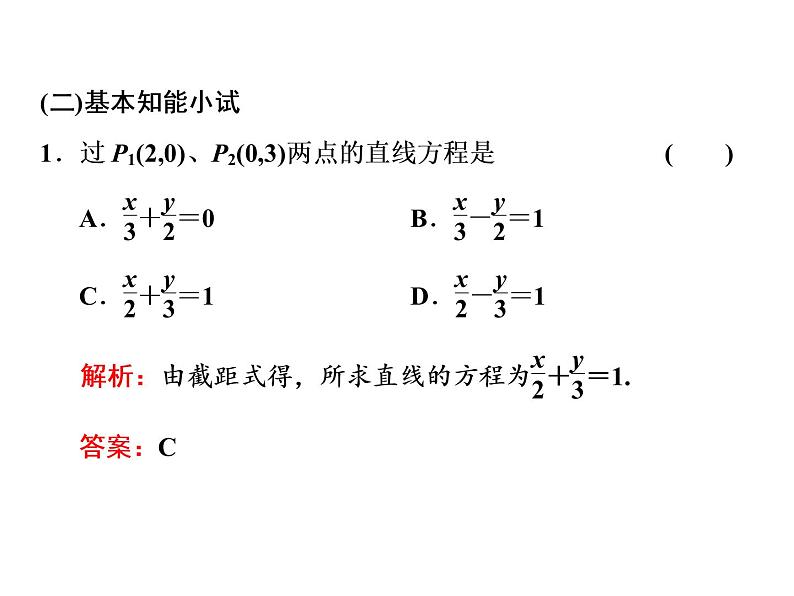 (二)基本知能小试

1．过 $P_1(2,0)$、$P_2(0,3)$两点的直线方程是　　(　　)

A．$\frac{x}{3}+\frac{y}{2}=0$

B．$\frac{x}{3}-\frac{y}{2}=1$

C．$\frac{x}{2}+\frac{y}{3}=1$

D．$\frac{x}{2}-\frac{y}{3}=1$

解析：由截距式得，所求直线的方程为$\frac{x}{2}+\frac{y}{3}=1$.

答案：C